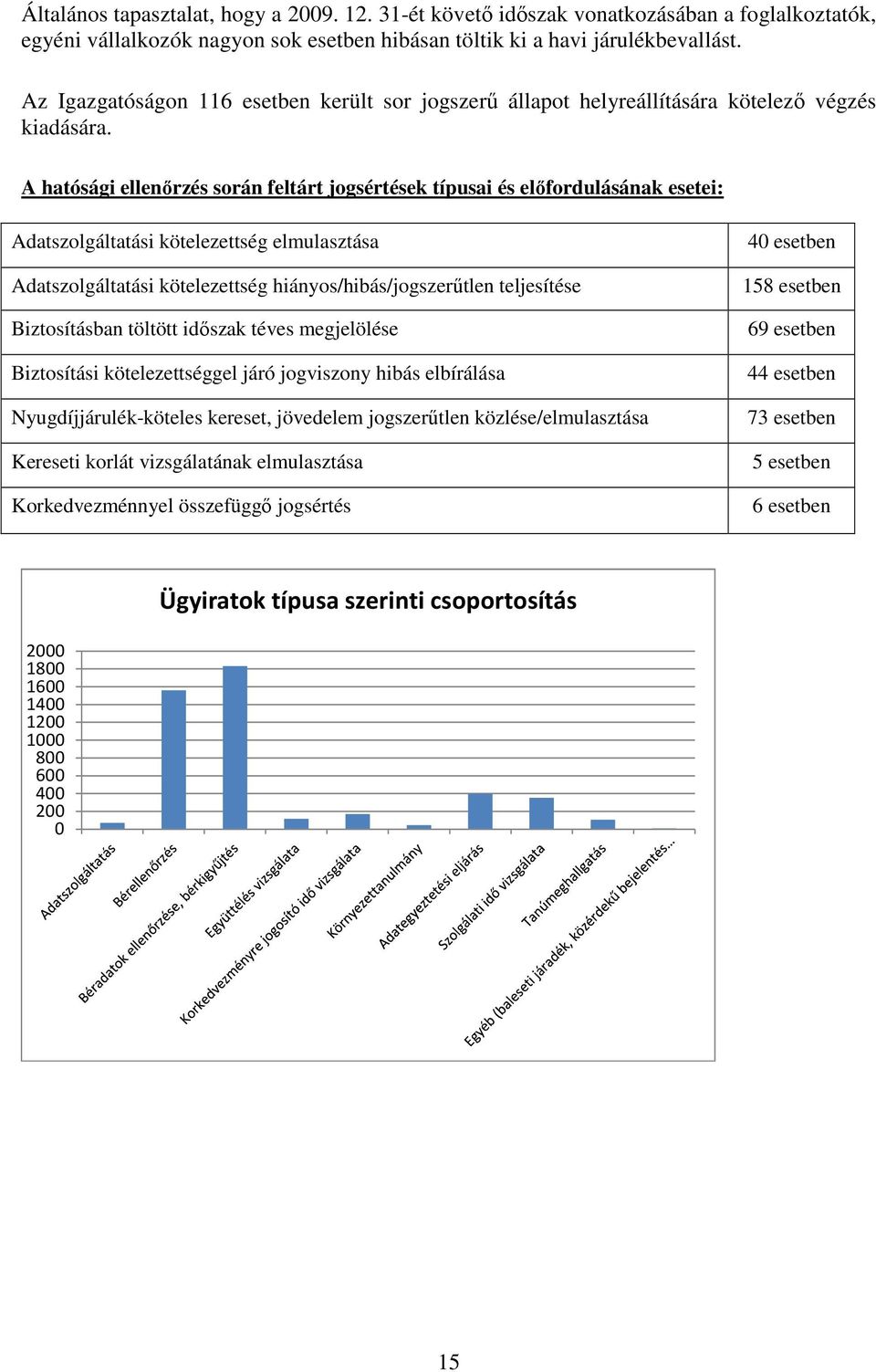 Általános tapasztalat, hogy a 2009. 12. 31-ét követő időszak vonatkozásában a foglalkoztatók, egyéni vállalkozók nagyon sok esetben hibásan töltik ki a havi járulékbevallást.

Az Igazgatóságon 116 esetben került sor jogszerű állapot helyreállítására kötelező végzés kiadására.

A hatósági ellenőrzés során feltárt jogsértések típusai és előfordulásának esetei:

| | |
|---|---|
| Adatszolgáltatási kötelezettség elmulasztása | 40 esetben |
| Adatszolgáltatási kötelezettség hiányos/hibás/jogszerűtlen teljesítése | 158 esetben |
| Biztosításban töltött időszak téves megjelölése | 69 esetben |
| Biztosítási kötelezettséggel járó jogviszony hibás elbírálása | 44 esetben |
| Nyugdíjjárulék-köteles kereset, jövedelem jogszerűtlen közlése/elmulasztása | 73 esetben |
| Kereseti korlát vizsgálatának elmulasztása | 5 esetben |
| Korkedvezménnyel összefüggő jogsértés | 6 esetben |

Ügyiratok típusa szerinti csoportosítás

2000
1800
1600
1400
1200
1000
800
600
400
200
0

Adatszolgáltatás
Bérellenőrzés
Béradatok ellenőrzése, bérkigyűjtés
Együttélés vizsgálata
Korkedvezményre jogosító idő vizsgálata
Környezettanulmány
Adategyeztetési eljárás
Szolgálati idő vizsgálata
Tanúmeghallgatás
Egyéb (baleseti járadék, közérdekű bejelentés…

15